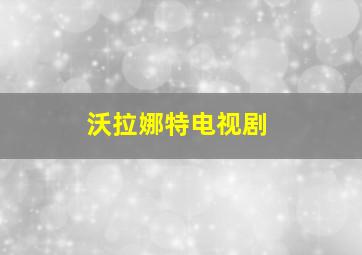 沃拉娜特电视剧